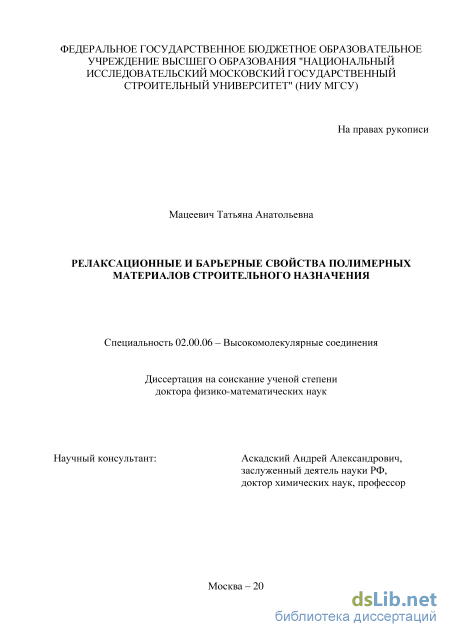 ФЕДЕРАЛЬНОЕ ГОСУДАРСТВЕННОЕ БЮДЖЕТНОЕ ОБРАЗОВАТЕЛЬНОЕ УЧРЕЖДЕНИЕ ВЫСШЕГО ОБРАЗОВАНИЯ "НАЦИОНАЛЬНЫЙ ИССЛЕДОВАТЕЛЬСКИЙ МОСКОВСКИЙ ГОСУДАРСТВЕННЫЙ СТРОИТЕЛЬНЫЙ УНИВЕРСИТЕТ" (НИУ МГСУ)

На правах рукописи

Мацеевич Татьяна Анатольевна

РЕЛАКСАЦИОННЫЕ И БАРЬЕРНЫЕ СВОЙСТВА ПОЛИМЕРНЫХ МАТЕРИАЛОВ СТРОИТЕЛЬНОГО НАЗНАЧЕНИЯ

Специальность 02.00.06 – Высокомолекулярные соединения

Диссертация на соискание ученой степени доктора физико-математических наук

Научный консультант:

Аскадский Андрей Александрович, заслуженный деятель науки РФ, доктор химических наук, профессор

Москва – 20

dsLib.net
библиотека диссертаций